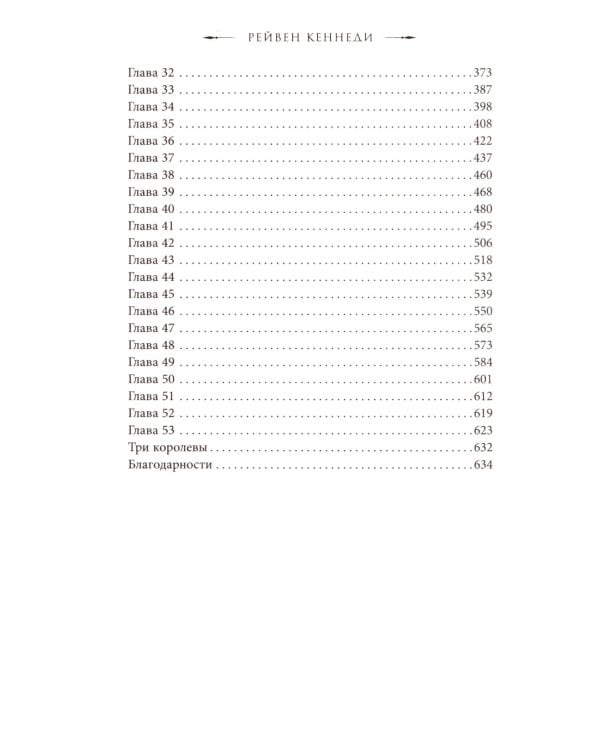 РЕЙВЕН КЕННЕДИ

Глава 32 373
Глава 33 387
Глава 34 398
Глава 35 408
Глава 36 422
Глава 37 437
Глава 38 460
Глава 39 468
Глава 40 480
Глава 41 495
Глава 42 506
Глава 43 518
Глава 44 532
Глава 45 539
Глава 46 550
Глава 47 565
Глава 48 573
Глава 49 584
Глава 50 601
Глава 51 612
Глава 52 619
Глава 53 623
Три королевы 632
Благодарности 634